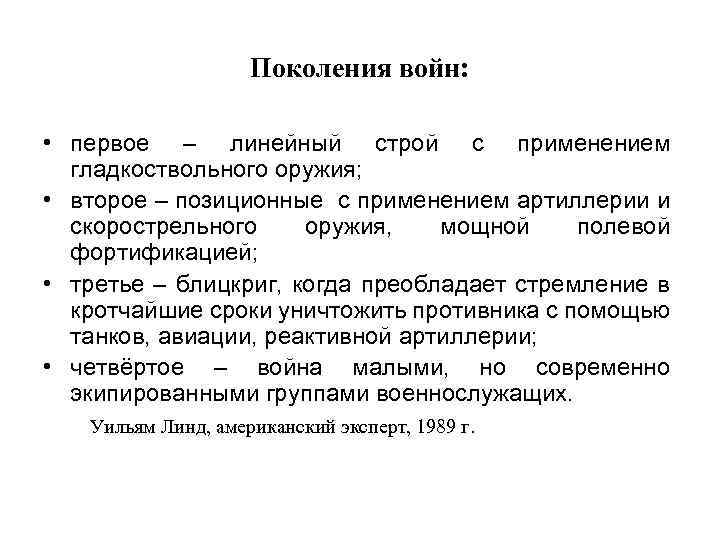 Поколения войн:

• первое – линейный строй с применением гладкоствольного оружия;
• второе – позиционные с применением артиллерии и скорострельного оружия, мощной полевой фортификацией;
• третье – блицкриг, когда преобладает стремление в кротчайшие сроки уничтожить противника с помощью танков, авиации, реактивной артиллерии;
• четвёртое – война малыми, но современно экипированными группами военнослужащих.

Уильям Линд, американский эксперт, 1989 г.